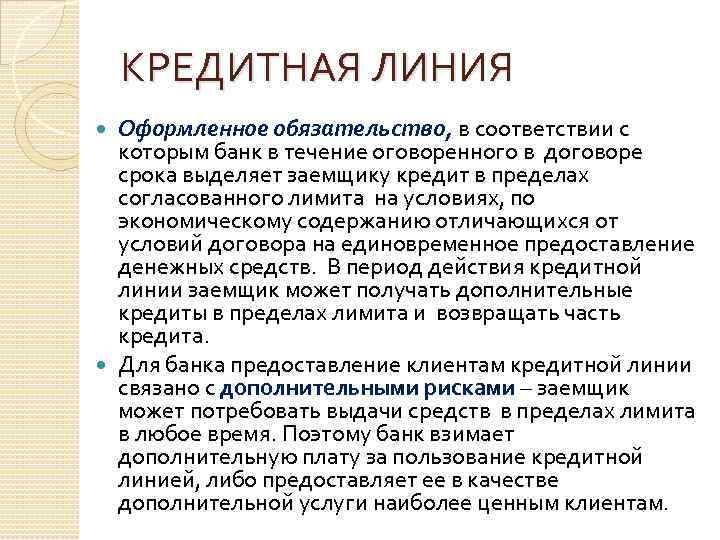 КРЕДИТНАЯ ЛИНИЯ

Оформленное обязательство, в соответствии с которым банк в течение оговоренного в договоре срока выделяет заемщику кредит в пределах согласованного лимита на условиях, по экономическому содержанию отличающихся от условий договора на единовременное предоставление денежных средств. В период действия кредитной линии заемщик может получать дополнительные кредиты в пределах лимита и возвращать часть кредита.

Для банка предоставление клиентам кредитной линии связано с дополнительными рисками – заемщик может потребовать выдачи средств в пределах лимита в любое время. Поэтому банк взимает дополнительную плату за пользование кредитной линией, либо предоставляет ее в качестве дополнительной услуги наиболее ценным клиентам.